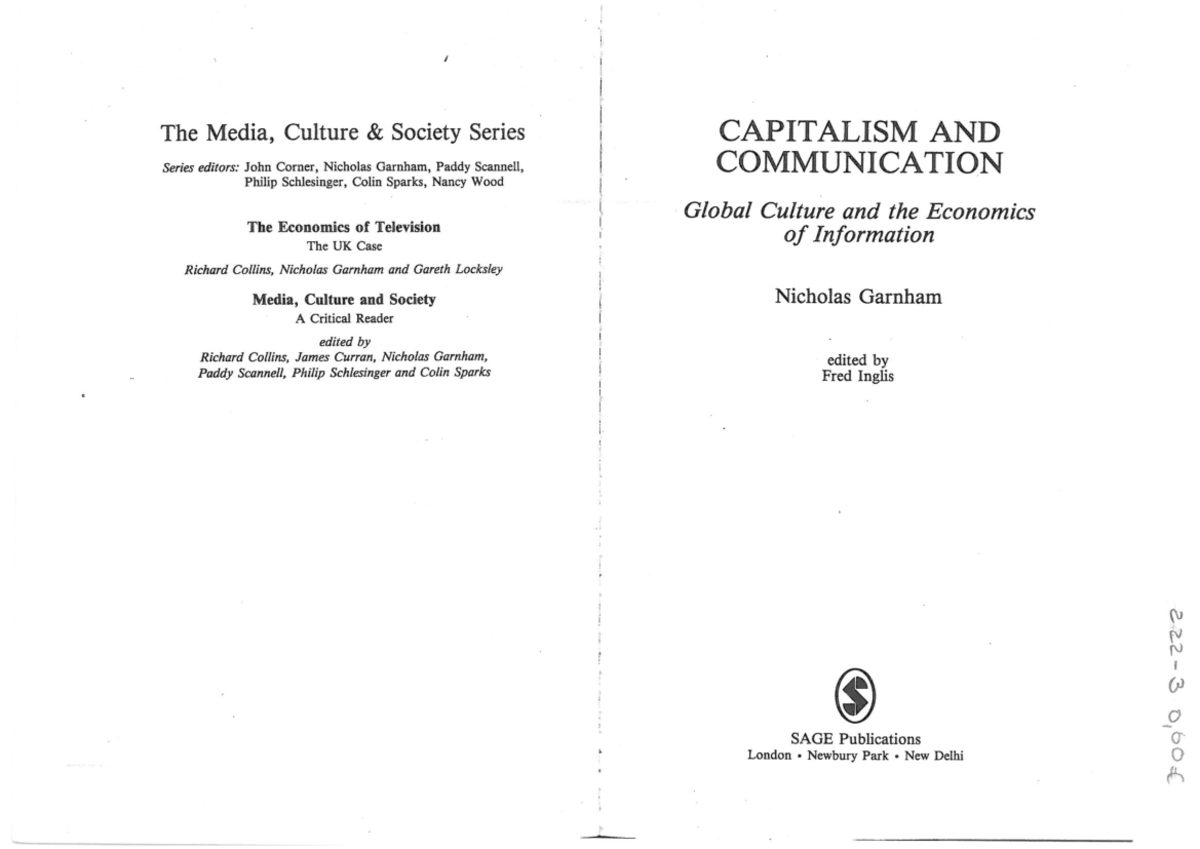 The Media, Culture & Society Series

Series editors: John Corner, Nicholas Garnham, Paddy Scannell, Philip Schlesinger, Colin Sparks, Nancy Wood

The Economics of Television
The UK Case

Richard Collins, Nicholas Garnham and Gareth Locksley

Media, Culture and Society
A Critical Reader

edited by
Richard Collins, James Curran, Nicholas Garnham, Paddy Scannell, Philip Schlesinger and Colin Sparks

CAPITALISM AND COMMUNICATION

Global Culture and the Economics of Information

Nicholas Garnham

edited by
Fred Inglis

SAGE Publications
London • Newbury Park • New Delhi

222-3 0600 F